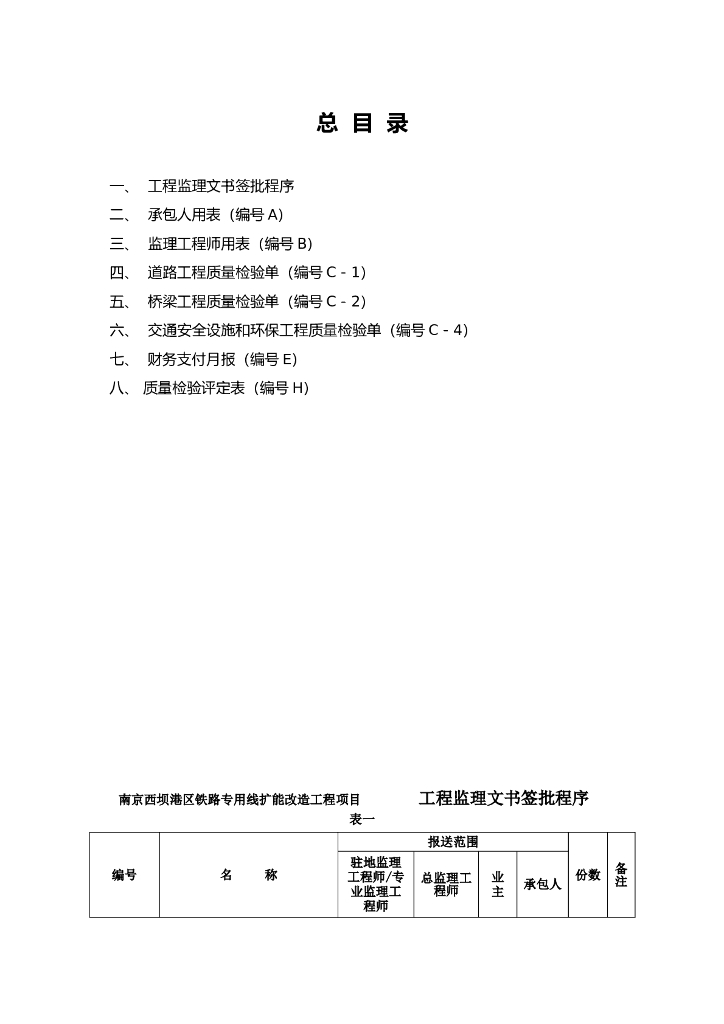 总 目 录

一、 工程监理文书签批程序
二、 承包人用表（编号A）
三、 监理工程师用表（编号B）
四、 道路工程质量检验单（编号C-1）
五、 桥梁工程质量检验单（编号C-2）
六、 交通安全设施和环保工程质量检验单（编号C-4）
七、 财务支付月报（编号E）
八、 质量检验评定表（编号H）

南京西坝港区铁路专用线扩能改造工程项目 工程监理文书签批程序

表一

| 编号 | 名 称 | 报送范围 | | | | 份数 | 备注 |
|---|---|---|---|---|---|---|---|
| | | 驻地监理工程师/专业监理工程师 | 总监理工程师 | 业主 | 承包人 | | |